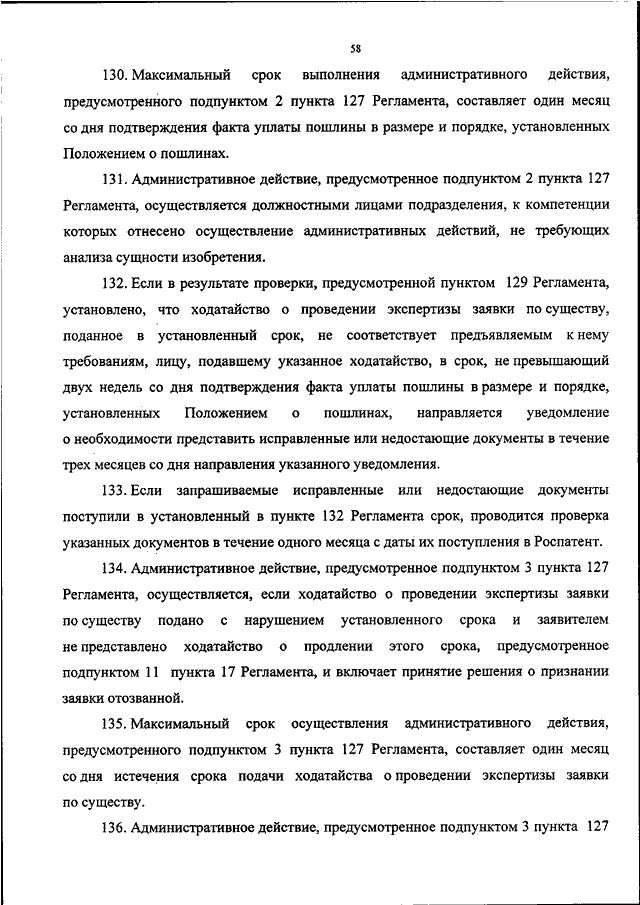 58

130. Максимальный срок выполнения административного действия, предусмотренного подпунктом 2 пункта 127 Регламента, составляет один месяц со дня подтверждения факта уплаты пошлины в размере и порядке, установленных Положением о пошлинах.

131. Административное действие, предусмотренное подпунктом 2 пункта 127 Регламента, осуществляется должностными лицами подразделения, к компетенции которых отнесено осуществление административных действий, не требующих анализа сущности изобретения.

132. Если в результате проверки, предусмотренной пунктом 129 Регламента, установлено, что ходатайство о проведении экспертизы заявки по существу, поданное в установленный срок, не соответствует предъявляемым к нему требованиям, лицу, подавшему указанное ходатайство, в срок, не превышающий двух недель со дня подтверждения факта уплаты пошлины в размере и порядке, установленных Положением о пошлинах, направляется уведомление о необходимости представить исправленные или недостающие документы в течение трех месяцев со дня направления указанного уведомления.

133. Если запрашиваемые исправленные или недостающие документы поступили в установленный в пункте 132 Регламента срок, проводится проверка указанных документов в течение одного месяца с даты их поступления в Роспатент.

134. Административное действие, предусмотренное подпунктом 3 пункта 127 Регламента, осуществляется, если ходатайство о проведении экспертизы заявки по существу подано с нарушением установленного срока и заявителем не представлено ходатайство о продлении этого срока, предусмотренное подпунктом 11 пункта 17 Регламента, и включает принятие решения о признании заявки отозванной.

135. Максимальный срок осуществления административного действия, предусмотренного подпунктом 3 пункта 127 Регламента, составляет один месяц со дня истечения срока подачи ходатайства о проведении экспертизы заявки по существу.

136. Административное действие, предусмотренное подпунктом 3 пункта 127